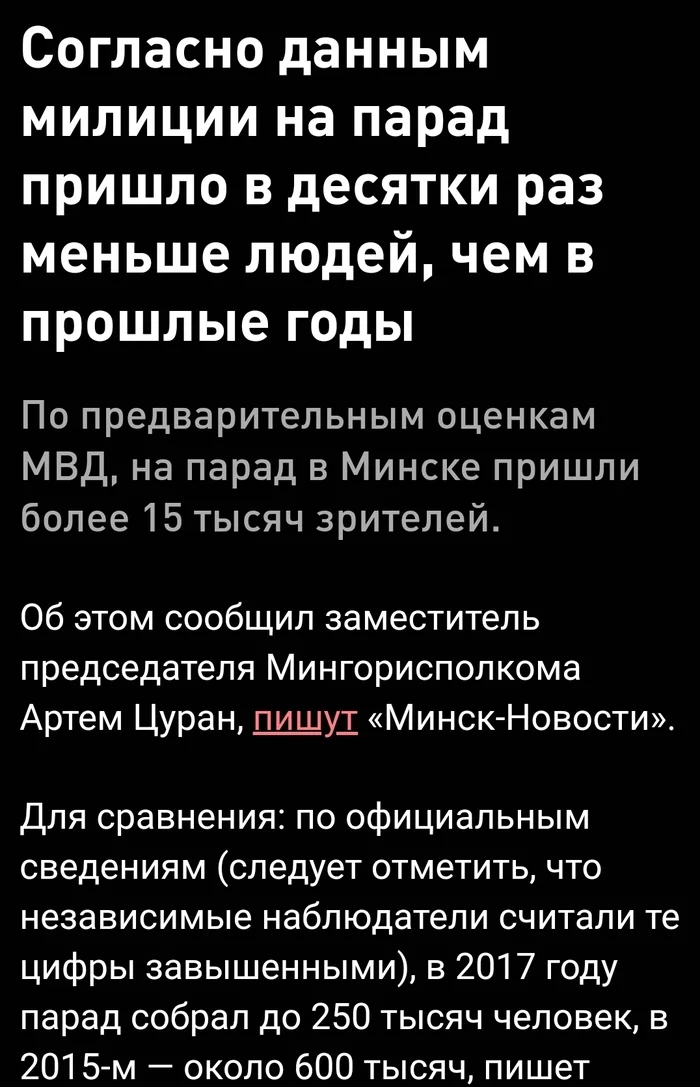 Согласно данным милиции на парад пришло в десятки раз меньше людей, чем в прошлые годы

По предварительным оценкам МВД, на парад в Минске пришли более 15 тысяч зрителей.

Об этом сообщил заместитель председателя Мингорисполкома Артем Цуран, пишут «Минск-Новости».

Для сравнения: по официальным сведениям (следует отметить, что независимые наблюдатели считали те цифры завышенными), в 2017 году парад собрал до 250 тысяч человек, в 2015-м — около 600 тысяч, пишет